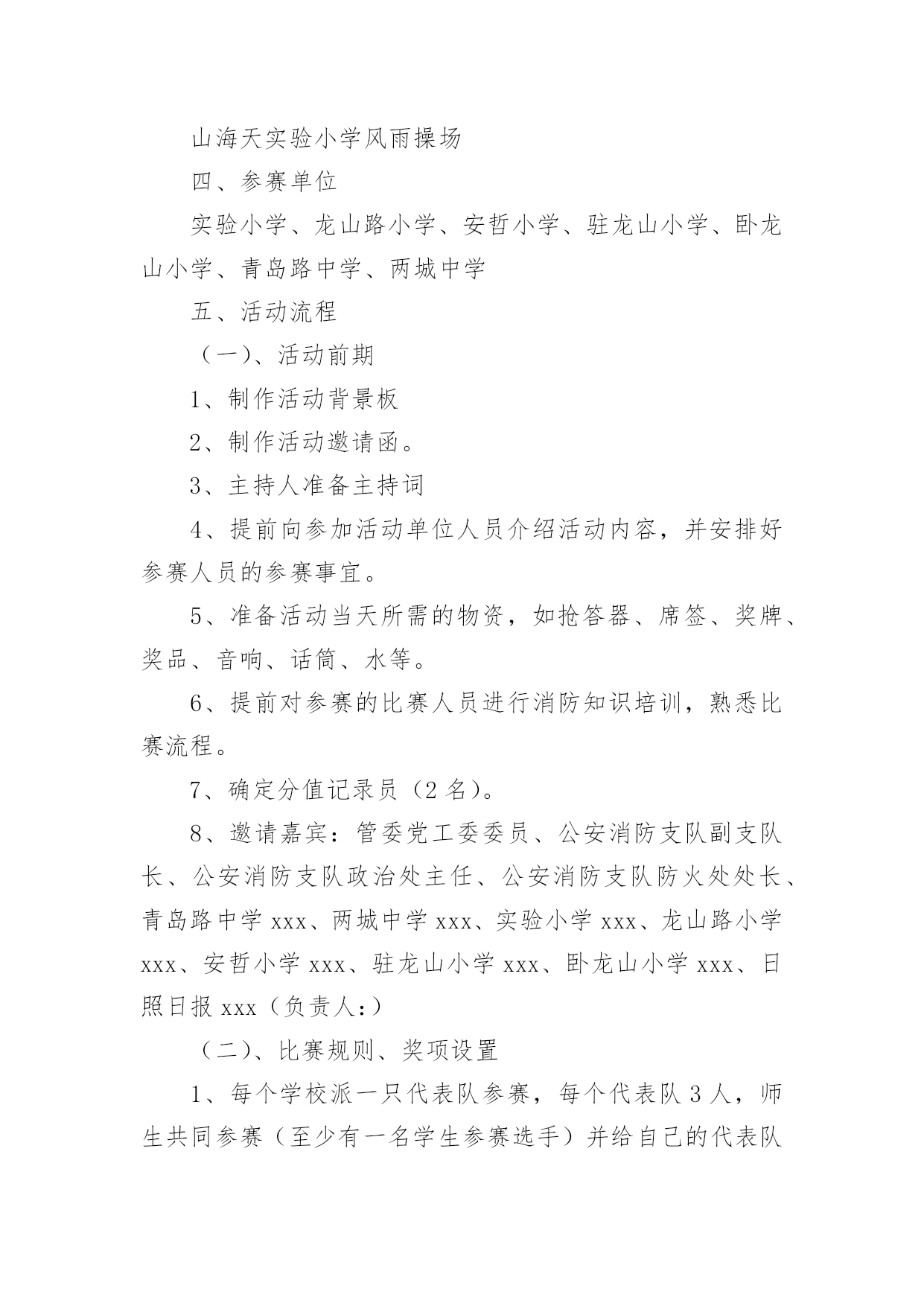 山海天实验小学风雨操场

四、参赛单位

实验小学、龙山路小学、安哲小学、驻龙山小学、卧龙山小学、青岛路中学、两城中学

五、活动流程

（一）、活动前期

1、制作活动背景板

2、制作活动邀请函。

3、主持人准备主持词

4、提前向参加活动单位人员介绍活动内容，并安排好参赛人员的参赛事宜。

5、准备活动当天所需的物资，如抢答器、席签、奖牌、奖品、音响、话筒、水等。

6、提前对参赛的比赛人员进行消防知识培训，熟悉比赛流程。

7、确定分值记录员（2 名）。

8、邀请嘉宾：管委党工委委员、公安消防支队副支队长、公安消防支队政治处主任、公安消防支队防火处处长、青岛路中学 xxx、两城中学 xxx、实验小学 xxx、龙山路小学 xxx、安哲小学 xxx、驻龙山小学 xxx、卧龙山小学 xxx、日照日报 xxx（负责人：）

（二）、比赛规则、奖项设置

1、每个学校派一只代表队参赛，每个代表队 3 人，师生共同参赛（至少有一名学生参赛选手）并给自己的代表队